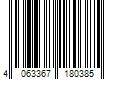 4 063367 180385